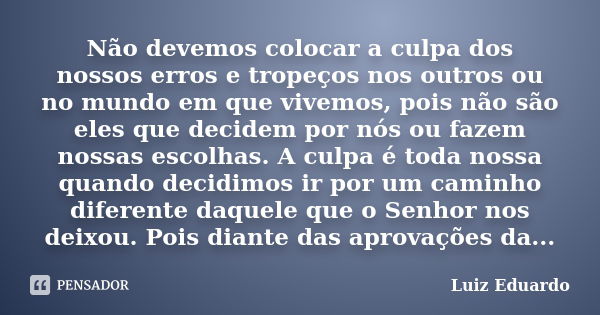 Não devemos colocar a culpa dos nossos erros e tropeços nos outros ou no mundo em que vivemos, pois não são eles que decidem por nós ou fazem nossas escolhas. A culpa é toda nossa quando decidimos ir por um caminho diferente daquele que o Senhor nos deixou. Pois diante das aprovações da...

PENSADOR

Luiz Eduardo